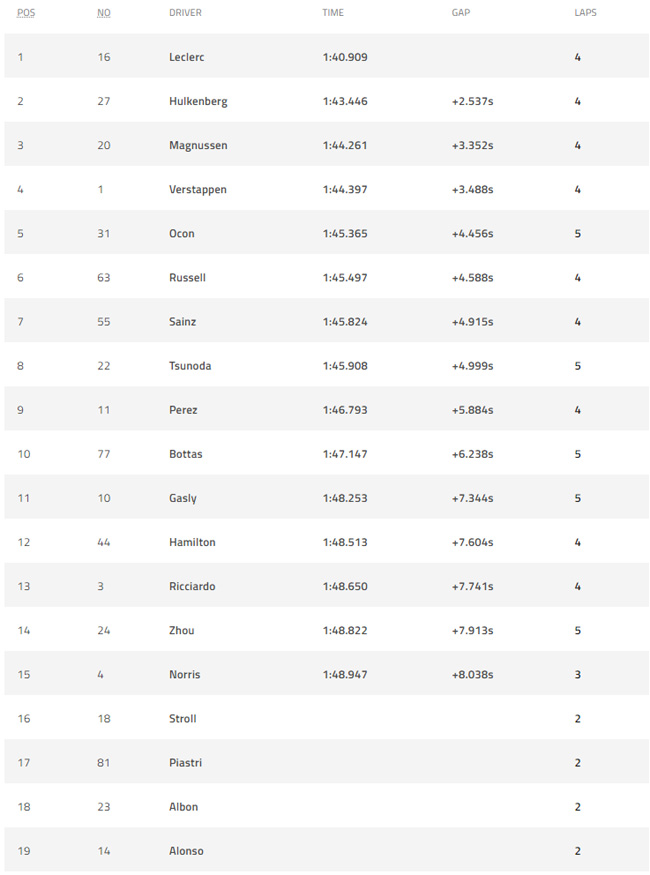 | POS | NO | DRIVER | TIME | GAP | LAPS |
|---|---|---|---|---|---|
| 1 | 16 | Leclerc | 1:40.909 | | 4 |
| 2 | 27 | Hulkenberg | 1:43.446 | +2.537s | 4 |
| 3 | 20 | Magnussen | 1:44.261 | +3.352s | 4 |
| 4 | 1 | Verstappen | 1:44.397 | +3.488s | 4 |
| 5 | 31 | Ocon | 1:45.365 | +4.456s | 5 |
| 6 | 63 | Russell | 1:45.497 | +4.588s | 4 |
| 7 | 55 | Sainz | 1:45.824 | +4.915s | 4 |
| 8 | 22 | Tsunoda | 1:45.908 | +4.999s | 5 |
| 9 | 11 | Perez | 1:46.793 | +5.884s | 4 |
| 10 | 77 | Bottas | 1:47.147 | +6.238s | 5 |
| 11 | 10 | Gasly | 1:48.253 | +7.344s | 5 |
| 12 | 44 | Hamilton | 1:48.513 | +7.604s | 4 |
| 13 | 3 | Ricciardo | 1:48.650 | +7.741s | 4 |
| 14 | 24 | Zhou | 1:48.822 | +7.913s | 5 |
| 15 | 4 | Norris | 1:48.947 | +8.038s | 3 |
| 16 | 18 | Stroll | | | 2 |
| 17 | 81 | Piastri | | | 2 |
| 18 | 23 | Albon | | | 2 |
| 19 | 14 | Alonso | | | 2 |